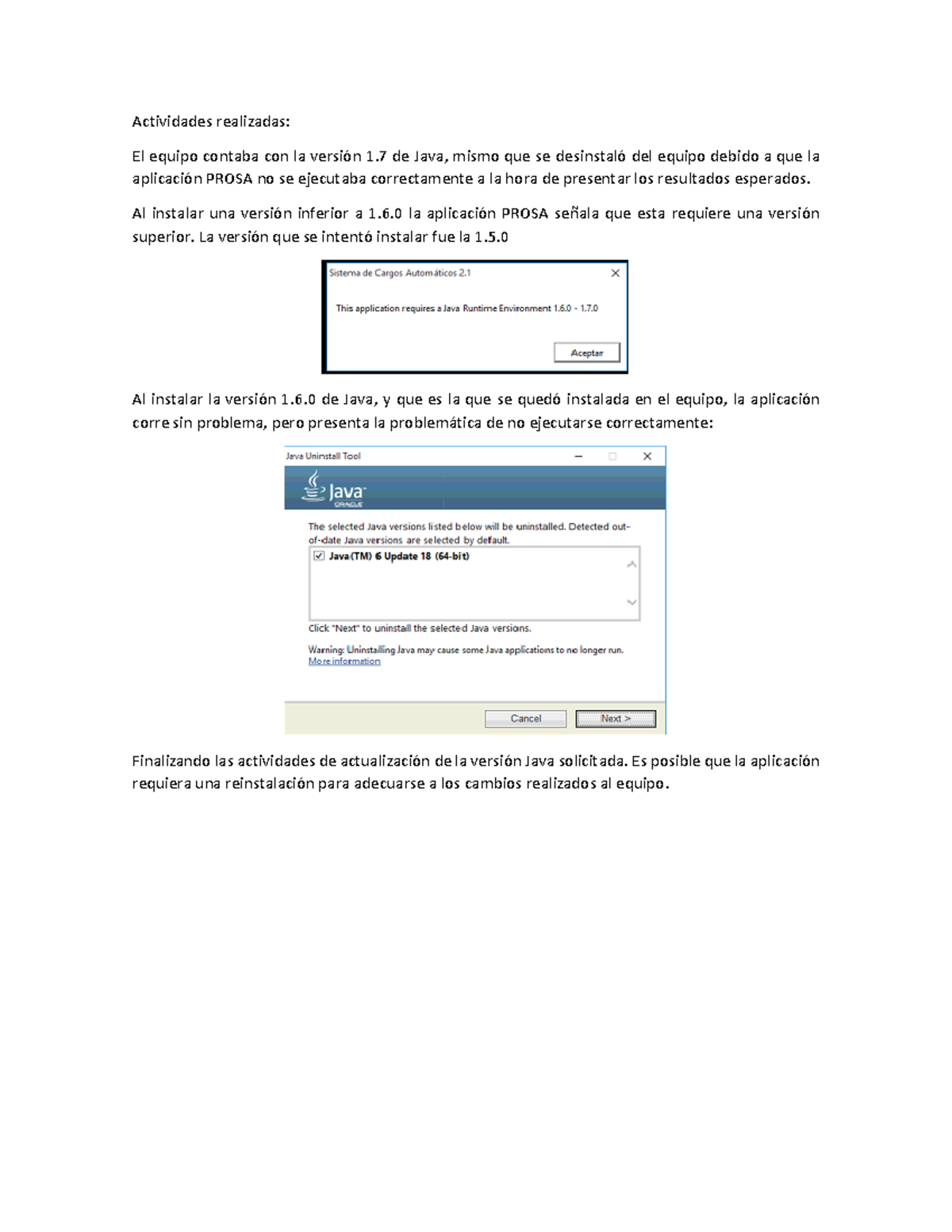 Actividades realizadas:

El equipo contaba con la versión 1.7 de Java, mismo que se desinstaló del equipo debido a que la aplicación PROSA no se ejecutaba correctamente a la hora de presentar los resultados esperados.

Al instalar una versión inferior a 1.6.0 la aplicación PROSA señala que esta requiere una versión superior. La versión que se intentó instalar fue la 1.5.0

Sistema de Cargos Automáticos 2.1

This application requires a Java Runtime Environment 1.6.0 - 1.7.0

Aceptar

Al instalar la versión 1.6.0 de Java, y que es la que se quedó instalada en el equipo, la aplicación corre sin problema, pero presenta la problemática de no ejecutarse correctamente:

Java Uninstall Tool

Java ORACLE

The selected Java versions listed below will be uninstalled. Detected out-of-date Java versions are selected by default.

Java(TM) 6 Update 18 (64-bit)

Click "Next" to uninstall the selected Java versions.

Warning: Uninstalling Java may cause some Java applications to no longer run.
More information

Cancel Next >

Finalizando las actividades de actualización de la versión Java solicitada. Es posible que la aplicación requiera una reinstalación para adecuarse a los cambios realizados al equipo.